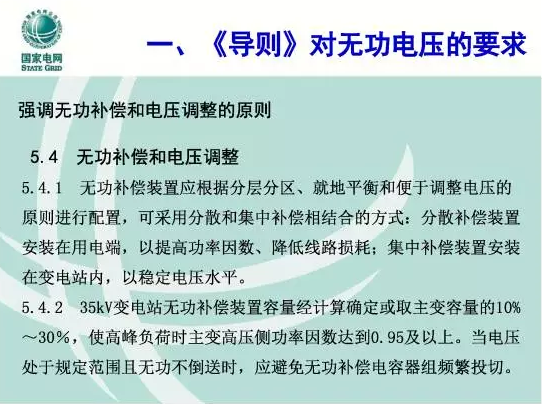 国家电网
STATE GRID

一、《导则》对无功电压的要求

强调无功补偿和电压调整的原则

5.4 无功补偿和电压调整

5.4.1 无功补偿装置应根据分层分区、就地平衡和便于调整电压的原则进行配置，可采用分散和集中补偿相结合的方式：分散补偿装置安装在用电端，以提高功率因数、降低线路损耗；集中补偿装置安装在变电站内，以稳定电压水平。

5.4.2 35kV变电站无功补偿装置容量经计算确定或取主变容量的10%～30%，使高峰负荷时主变高压侧功率因数达到0.95及以上。当电压处于规定范围且无功不倒送时，应避免无功补偿电容器组频繁投切。